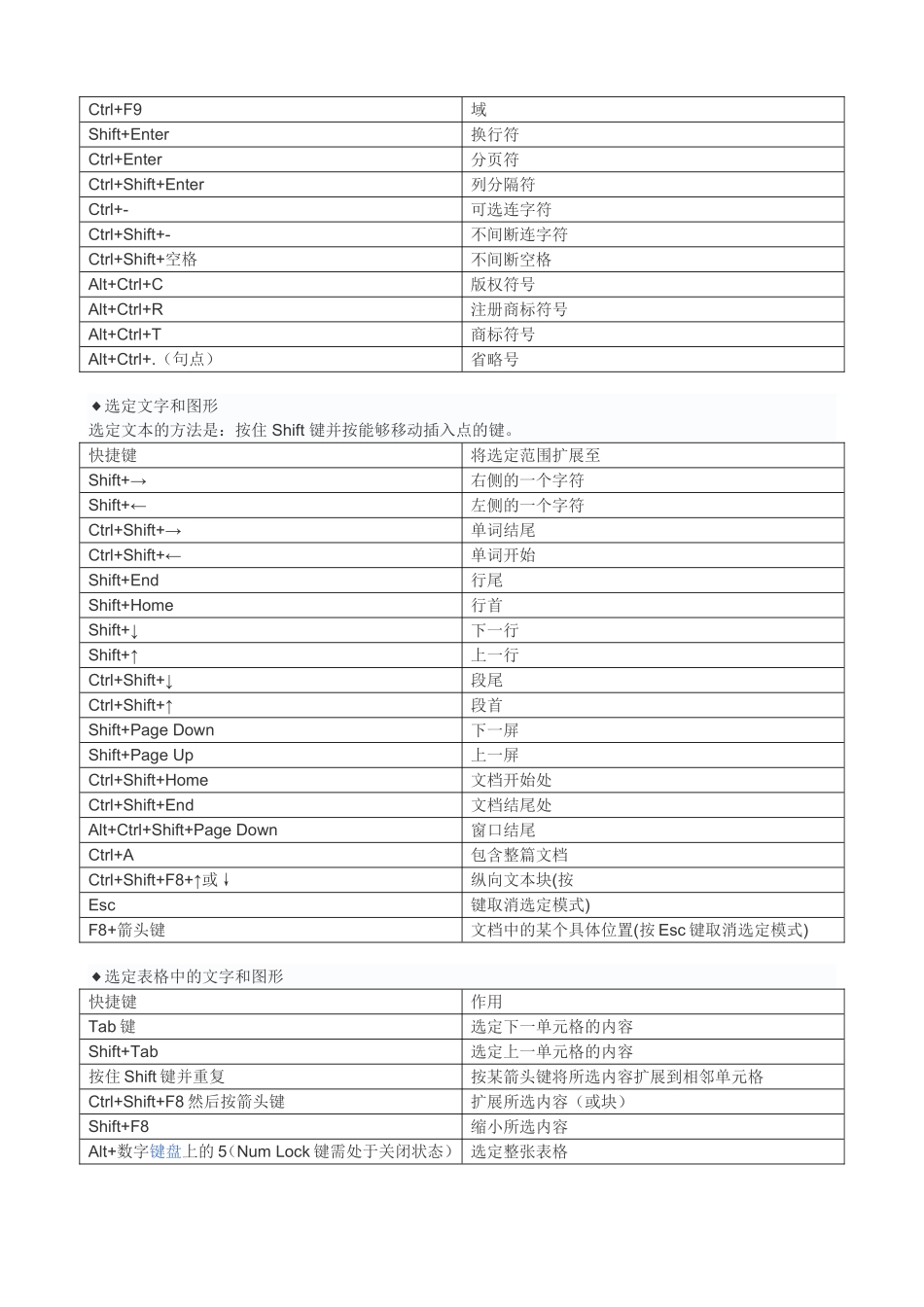 | Ctrl+F9 | 域 |
|---|---|
| Shift+Enter | 换行符 |
| Ctrl+Enter | 分页符 |
| Ctrl+Shift+Enter | 列分隔符 |
| Ctrl+- | 可选连字符 |
| Ctrl+Shift+- | 不间断连字符 |
| Ctrl+Shift+空格 | 不间断空格 |
| Alt+Ctrl+C | 版权符号 |
| Alt+Ctrl+R | 注册商标符号 |
| Alt+Ctrl+T | 商标符号 |
| Alt+Ctrl+.（句点） | 省略号 |

◆选定文字和图形
选定文本的方法是：按住 Shift 键并按能够移动插入点的键。

| 快捷键 | 将选定范围扩展至 |
|---|---|
| Shift+→ | 右侧的一个字符 |
| Shift+← | 左侧的一个字符 |
| Ctrl+Shift+→ | 单词结尾 |
| Ctrl+Shift+← | 单词开始 |
| Shift+End | 行尾 |
| Shift+Home | 行首 |
| Shift+↓ | 下一行 |
| Shift+↑ | 上一行 |
| Ctrl+Shift+↓ | 段尾 |
| Ctrl+Shift+↑ | 段首 |
| Shift+Page Down | 下一屏 |
| Shift+Page Up | 上一屏 |
| Ctrl+Shift+Home | 文档开始处 |
| Ctrl+Shift+End | 文档结尾处 |
| Alt+Ctrl+Shift+Page Down | 窗口结尾 |
| Ctrl+A | 包含整篇文档 |
| Ctrl+Shift+F8+↑或↓ | 纵向文本块(按 |
| Esc | 键取消选定模式) |
| F8+箭头键 | 文档中的某个具体位置(按 Esc 键取消选定模式) |

◆选定表格中的文字和图形

| 快捷键 | 作用 |
|---|---|
| Tab 键 | 选定下一单元格的内容 |
| Shift+Tab | 选定上一单元格的内容 |
| 按住 Shift 键并重复 | 按某箭头键将所选内容扩展到相邻单元格 |
| Ctrl+Shift+F8 然后按箭头键 | 扩展所选内容（或块） |
| Shift+F8 | 缩小所选内容 |
| Alt+数字键盘上的 5（Num Lock 键需处于关闭状态） | 选定整张表格 |